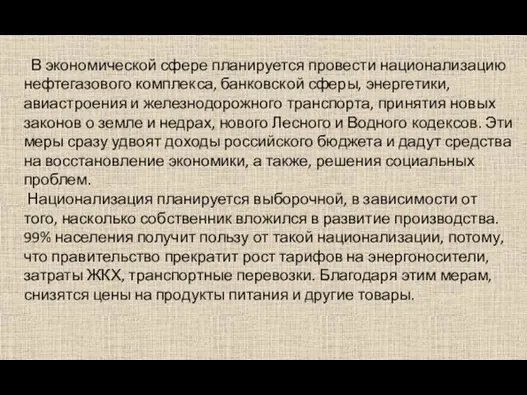 В экономической сфере планируется провести национализацию нефтегазового комплекса, банковской сферы, энергетики, авиастроения и железнодорожного транспорта, принятия новых законов о земле и недрах, нового Лесного и Водного кодексов. Эти меры сразу удвоят доходы российского бюджета и дадут средства на восстановление экономики, а также, решения социальных проблем.

Национализация планируется выборочной, в зависимости от того, насколько собственник вложился в развитие производства. 99% населения получит пользу от такой национализации, потому, что правительство прекратит рост тарифов на энергоносители, затраты ЖКХ, транспортные перевозки. Благодаря этим мерам, снизятся цены на продукты питания и другие товары.